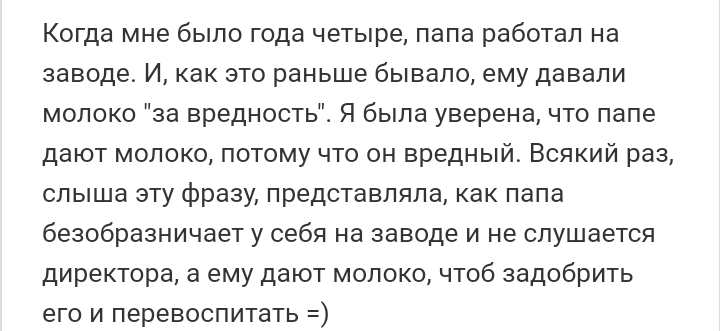 Когда мне было года четыре, папа работал на заводе. И, как это раньше бывало, ему давали молоко "за вредность". Я была уверена, что папе дают молоко, потому что он вредный. Всякий раз, слыша эту фразу, представляла, как папа безобразничает у себя на заводе и не слушается директора, а ему дают молоко, чтоб задобрить его и перевоспитать =)